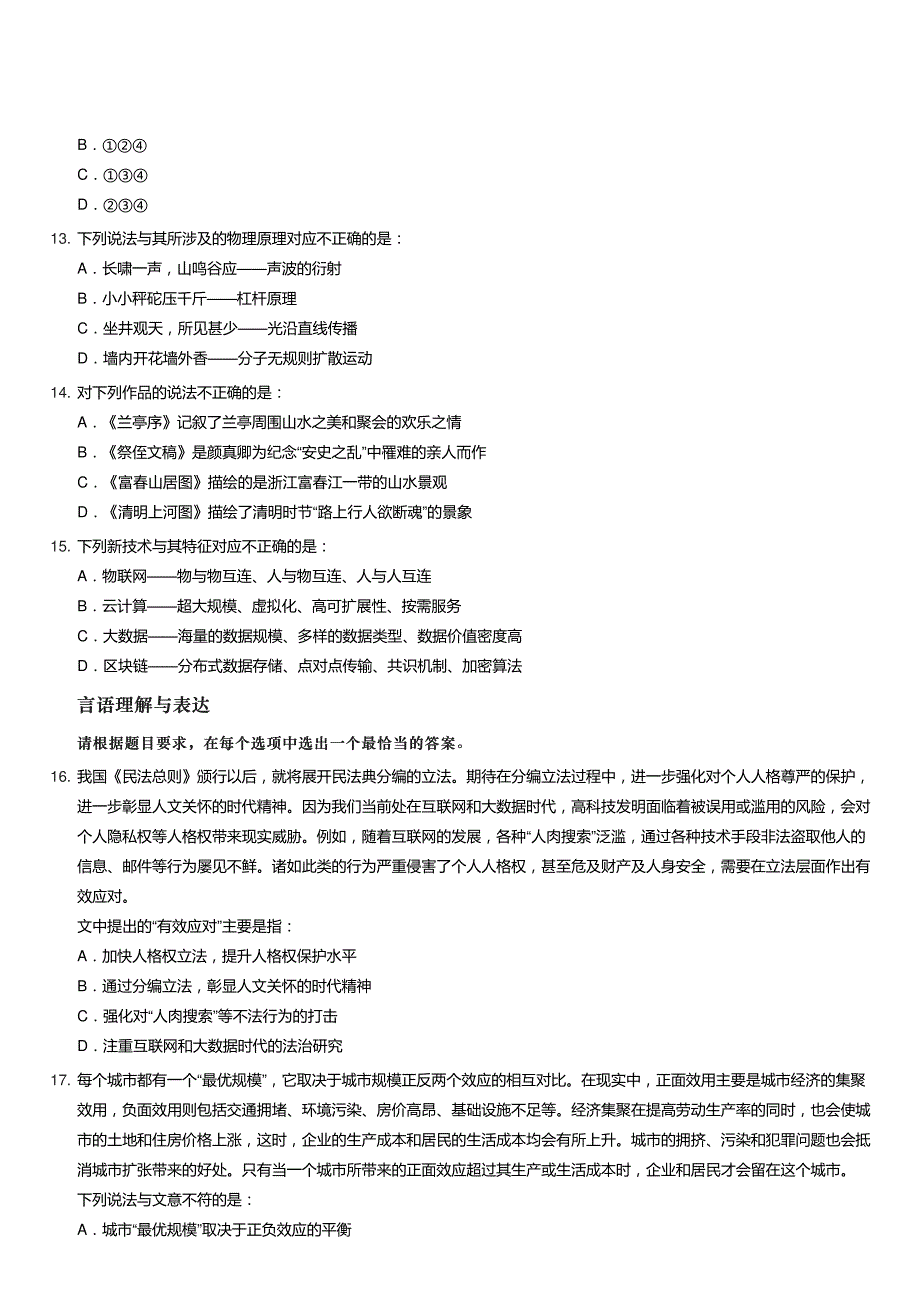 B．①②④

C．①③④

D．②③④

13. 下列说法与其所涉及的物理原理对应不正确的是：

A．长啸一声，山鸣谷应——声波的衍射

B．小小秤砣压千斤——杠杆原理

C．坐井观天，所见甚少——光沿直线传播

D．墙内开花墙外香——分子无规则扩散运动

14. 对下列作品的说法不正确的是：

A．《兰亭序》记叙了兰亭周围山水之美和聚会的欢乐之情

B．《祭侄文稿》是颜真卿为纪念“安史之乱”中罹难的亲人而作

C．《富春山居图》描绘的是浙江富春江一带的山水景观

D．《清明上河图》描绘了清明时节“路上行人欲断魂”的景象

15. 下列新技术与其特征对应不正确的是：

A．物联网——物与物互连、人与物互连、人与人互连

B．云计算——超大规模、虚拟化、高可扩展性、按需服务

C．大数据——海量的数据规模、多样的数据类型、数据价值密度高

D．区块链——分布式数据存储、点对点传输、共识机制、加密算法

言语理解与表达

请根据题目要求，在每个选项中选出一个最恰当的答案。

16. 我国《民法总则》颁行以后，就将展开民法典分编的立法。期待在分编立法过程中，进一步强化对个人人格尊严的保护，进一步彰显人文关怀的时代精神。因为我们当前处在互联网和大数据时代，高科技发明面临着被误用或滥用的风险，会对个人隐私权等人格权带来现实威胁。例如，随着互联网的发展，各种“人肉搜索”泛滥，通过各种技术手段非法盗取他人的信息、邮件等行为屡见不鲜。诸如此类的行为严重侵害了个人人格权，甚至危及财产及人身安全，需要在立法层面作出有效应对。

文中提出的“有效应对”主要是指：

A．加快人格权立法，提升人格权保护水平

B．通过分编立法，彰显人文关怀的时代精神

C．强化对“人肉搜索”等不法行为的打击

D．注重互联网和大数据时代的法治研究

17. 每个城市都有一个“最优规模”，它取决于城市规模正反两个效应的相互对比。在现实中，正面效用主要是城市经济的集聚效用，负面效用则包括交通拥堵、环境污染、房价高昂、基础设施不足等。经济集聚在提高劳动生产率的同时，也会使城市的土地和住房价格上涨，这时，企业的生产成本和居民的生活成本均会有所上升。城市的拥挤、污染和犯罪问题也会抵消城市扩张带来的好处。只有当一个城市所带来的正面效应超过其生产或生活成本时，企业和居民才会留在这个城市。

下列说法与文意不符的是：

A．城市“最优规模”取决于正负效应的平衡